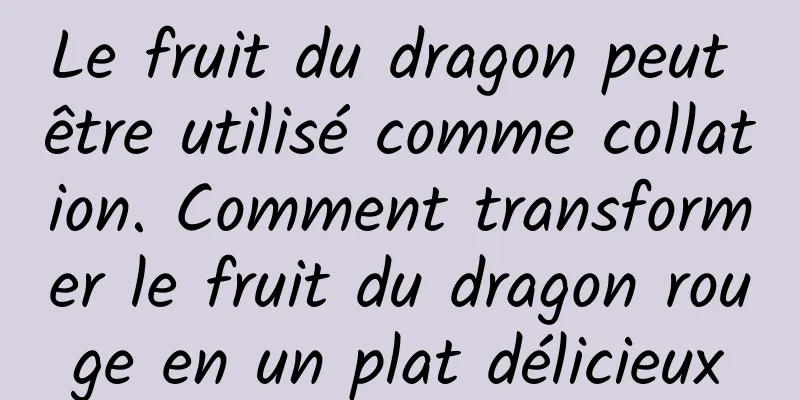 Le fruit du dragon peut être utilisé comme collation. Comment transformer le fruit du dragon rouge en un plat délicieux